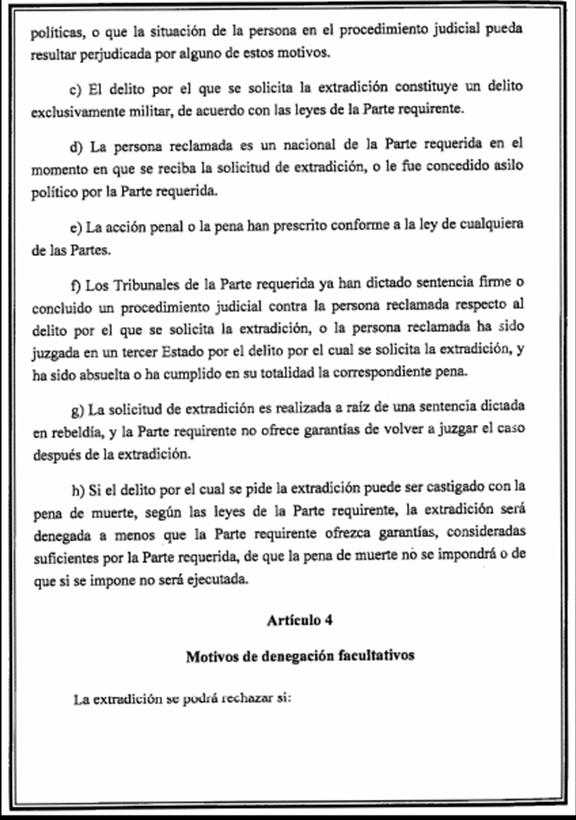 políticas, o que la situación de la persona en el procedimiento judicial pueda resultar perjudicada por alguno de estos motivos.

c) El delito por el que se solicita la extradición constituye un delito exclusivamente militar, de acuerdo con las leyes de la Parte requirente.

d) La persona reclamada es un nacional de la Parte requerida en el momento en que se reciba la solicitud de extradición, o le fue concedido asilo político por la Parte requerida.

e) La acción penal o la pena han prescrito conforme a la ley de cualquiera de las Partes.

f) Los Tribunales de la Parte requerida ya han dictado sentencia firme o concluido un procedimiento judicial contra la persona reclamada respecto al delito por el que se solicita la extradición, o la persona reclamada ha sido juzgada en un tercer Estado por el delito por el cual se solicita la extradición, y ha sido absuelta o ha cumplido en su totalidad la correspondiente pena.

g) La solicitud de extradición es realizada a raíz de una sentencia dictada en rebeldía, y la Parte requirente no ofrece garantías de volver a juzgar el caso después de la extradición.

h) Si el delito por el cual se pide la extradición puede ser castigado con la pena de muerte, según las leyes de la Parte requirente, la extradición será denegada a menos que la Parte requirente ofrezca garantías, consideradas suficientes por la Parte requerida, de que la pena de muerte no se impondrá o de que si se impone no será ejecutada.

Artículo 4

Motivos de denegación facultativos

La extradición se podrá rechazar si: